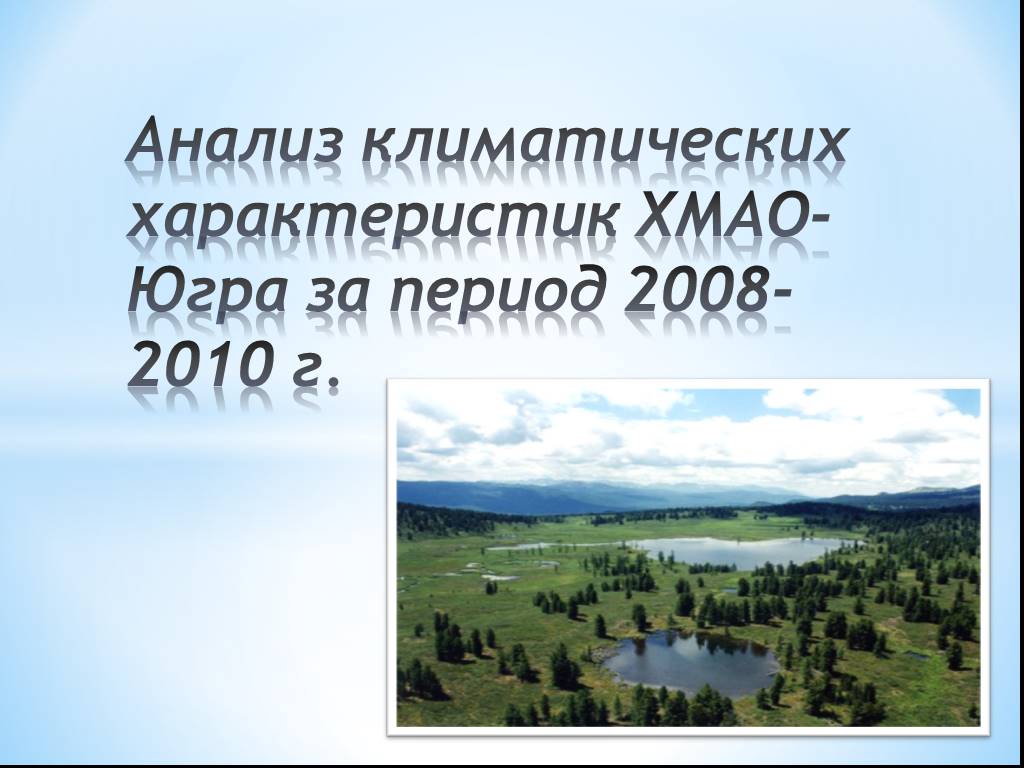 Анализ климатических характеристик ХМАО-Югра за период 2008-2010 г.